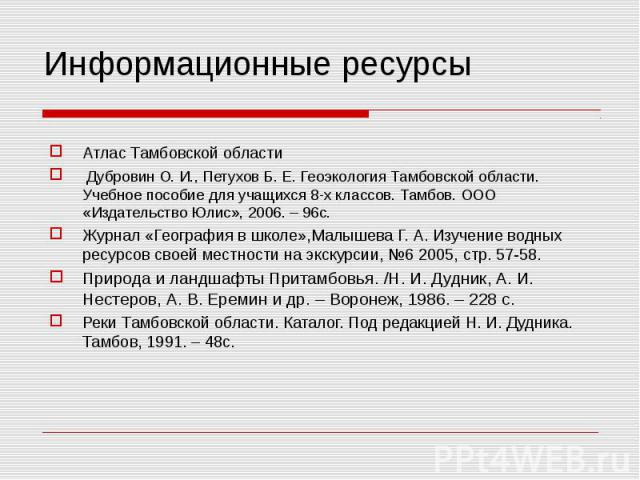 Информационные ресурсы

Атлас Тамбовской области

Дубровин О. И., Петухов Б. Е. Геоэкология Тамбовской области. Учебное пособие для учащихся 8-х классов. Тамбов. ООО «Издательство Юлис», 2006. – 96с.

Журнал «География в школе»,Малышева Г. А. Изучение водных ресурсов своей местности на экскурсии, №6 2005, стр. 57-58.

Природа и ландшафты Притамбовья. /Н. И. Дудник, А. И. Нестеров, А. В. Еремин и др. – Воронеж, 1986. – 228 с.

Реки Тамбовской области. Каталог. Под редакцией Н. И. Дудника. Тамбов, 1991. – 48с.

PPt4WEB.ru